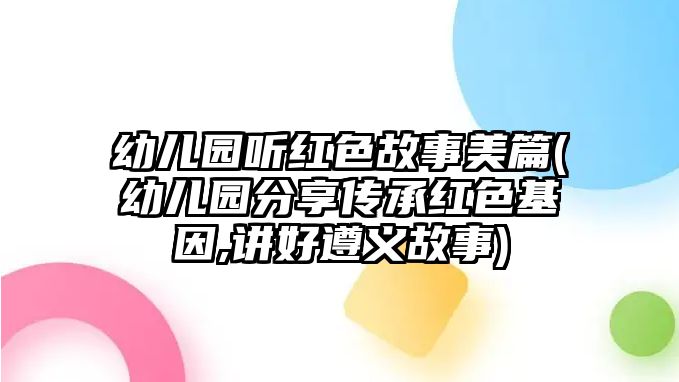 幼儿园听红色故事美篇(幼儿园分享传承红色基因,讲好遵义故事)